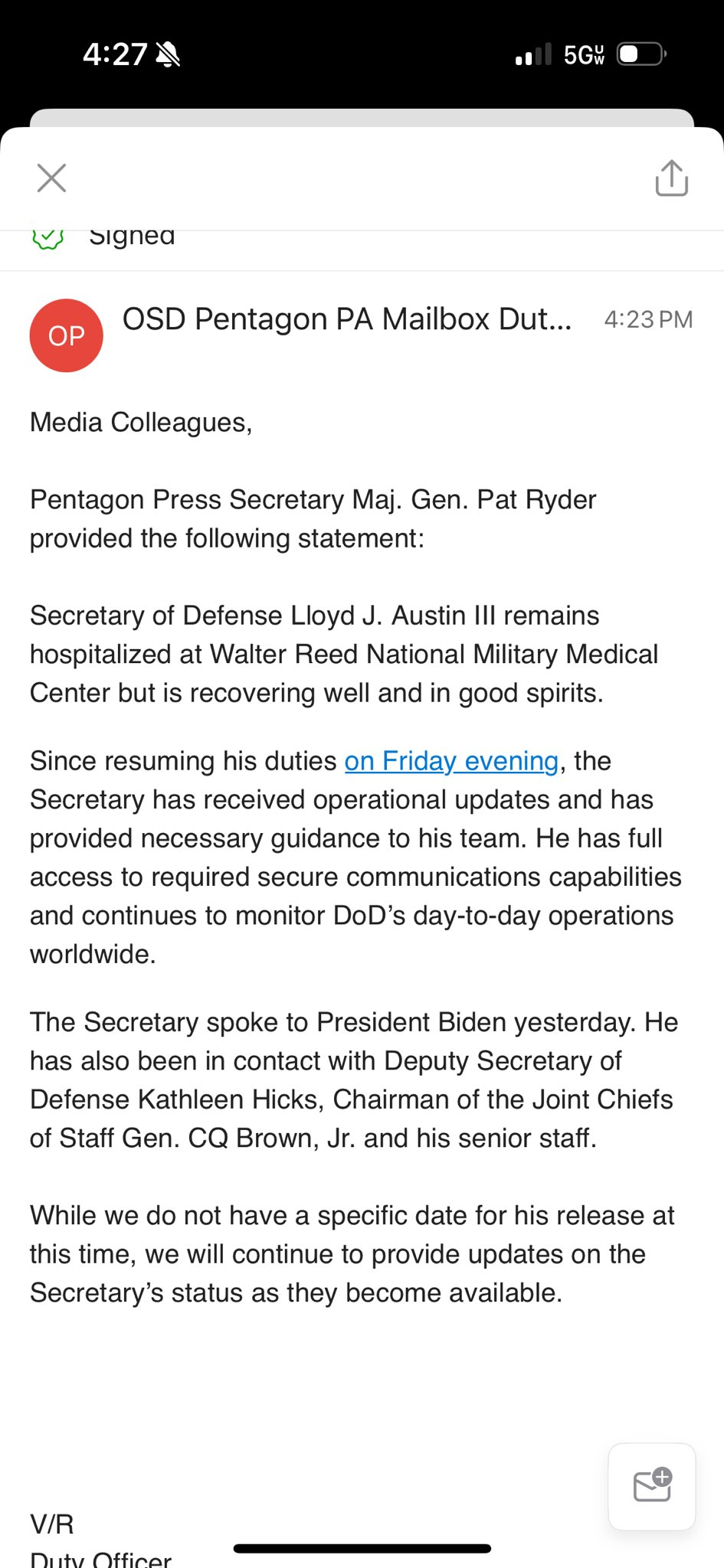 4:27

5G UW

Signed

OP

OSD Pentagon PA Mailbox Dut...

4:23 PM

Media Colleagues,

Pentagon Press Secretary Maj. Gen. Pat Ryder provided the following statement:

Secretary of Defense Lloyd J. Austin III remains hospitalized at Walter Reed National Military Medical Center but is recovering well and in good spirits.

Since resuming his duties on Friday evening, the Secretary has received operational updates and has provided necessary guidance to his team. He has full access to required secure communications capabilities and continues to monitor DoD's day-to-day operations worldwide.

The Secretary spoke to President Biden yesterday. He has also been in contact with Deputy Secretary of Defense Kathleen Hicks, Chairman of the Joint Chiefs of Staff Gen. CQ Brown, Jr. and his senior staff.

While we do not have a specific date for his release at this time, we will continue to provide updates on the Secretary's status as they become available.

V/R
Duty Officer